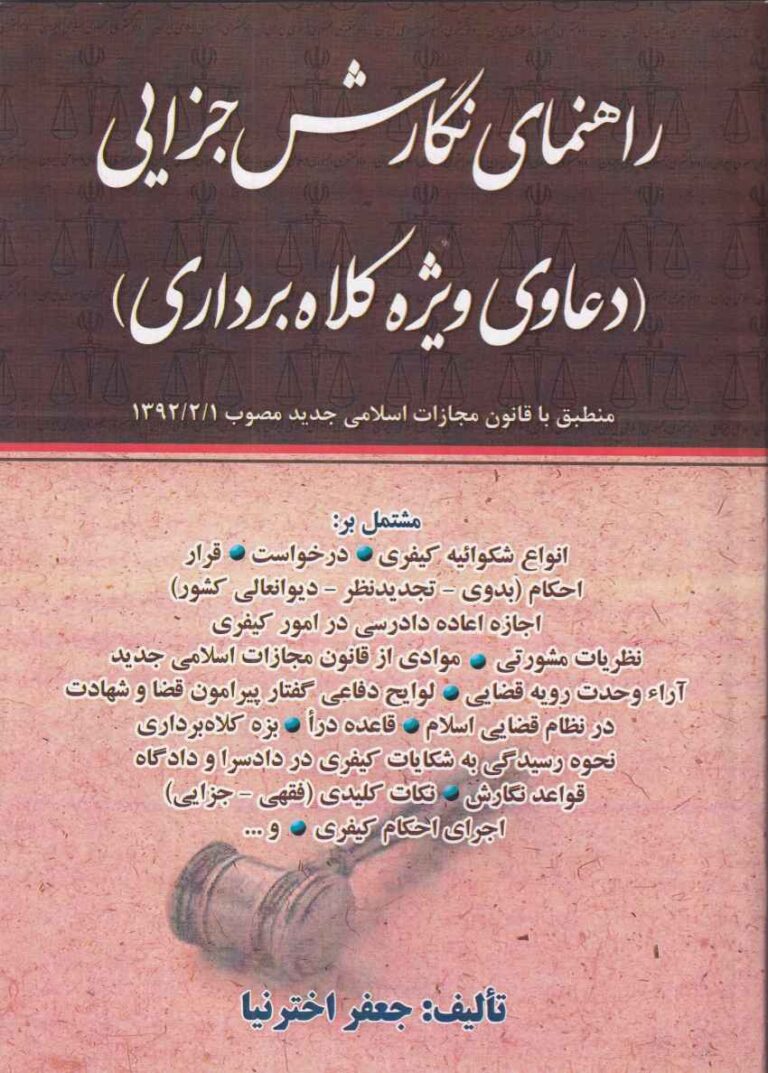 راهنمای نگارش جزایی

(دعاوی ویژه کلاه برداری)

منطبق با قانون مجازات اسلامی جدید مصوب ۱۳۹۲/۲/۱

مشتمل بر:
انواع شکوائیه کیفری • درخواست • قرار
احکام (بدوی - تجدیدنظر - دیوانعالی کشور)
اجازه اعاده دادرسی در امور کیفری
نظریات مشورتی • موادی از قانون مجازات اسلامی جدید
آراء وحدت رویه قضایی • لوایح دفاعی گفتار پیرامون قضا و شهادت
در نظام قضایی اسلام • قاعده درأ • بزه کلاه‌برداری
نحوه رسیدگی به شکایات کیفری در دادسرا و دادگاه
قواعد نگارش • نکات کلیدی (فقهی - جزایی)
اجرای احکام کیفری • و ...

تألیف: جعفر اخترنیا